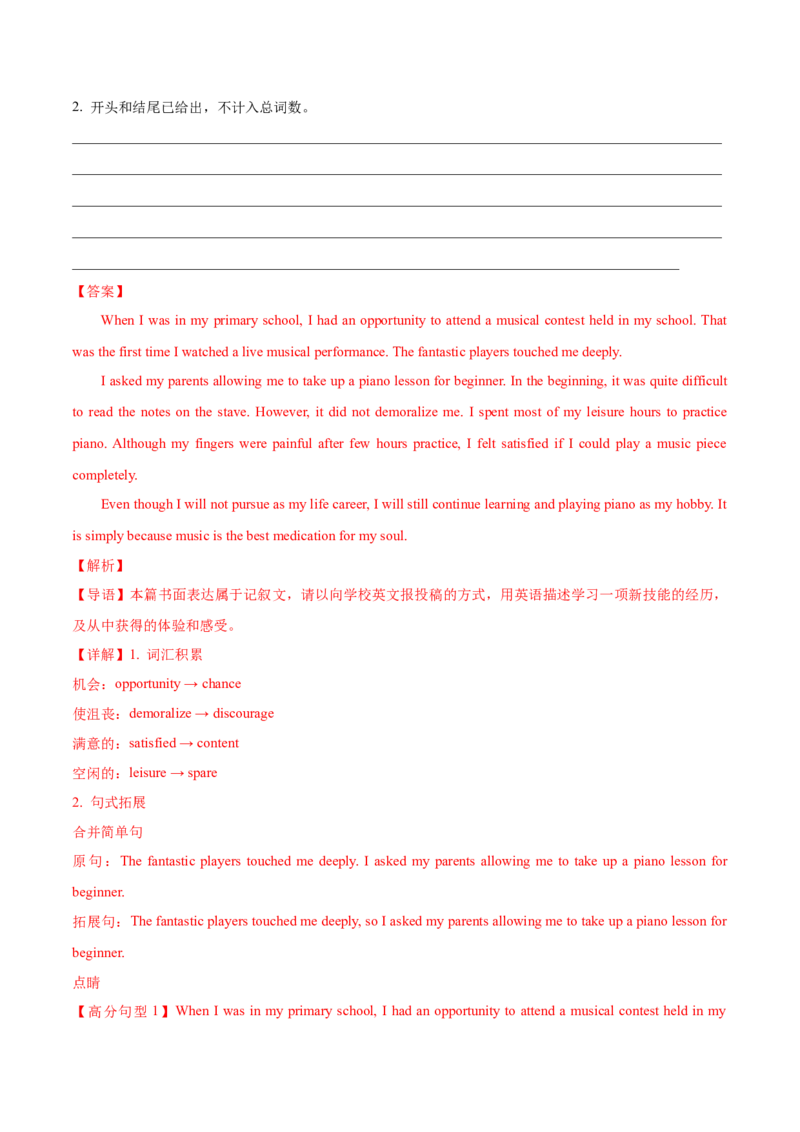 2. 开头和结尾已给出，不计入总词数。

【答案】

When I was in my primary school, I had an opportunity to attend a musical contest held in my school. That was the first time I watched a live musical performance. The fantastic players touched me deeply.

I asked my parents allowing me to take up a piano lesson for beginner. In the beginning, it was quite difficult to read the notes on the stave. However, it did not demoralize me. I spent most of my leisure hours to practice piano. Although my fingers were painful after few hours practice, I felt satisfied if I could play a music piece completely.

Even though I will not pursue as my life career, I will still continue learning and playing piano as my hobby. It is simply because music is the best medication for my soul.

【解析】

【导语】本篇书面表达属于记叙文，请以向学校英文报投稿的方式，用英语描述学习一项新技能的经历，及从中获得的体验和感受。

【详解】1. 词汇积累

机会：opportunity → chance

使沮丧：demoralize → discourage

满意的：satisfied → content

空闲的：leisure → spare

2. 句式拓展

合并简单句

原句：The fantastic players touched me deeply. I asked my parents allowing me to take up a piano lesson for beginner.

拓展句：The fantastic players touched me deeply, so I asked my parents allowing me to take up a piano lesson for beginner.

点睛

【高分句型 1】When I was in my primary school, I had an opportunity to attend a musical contest held in my